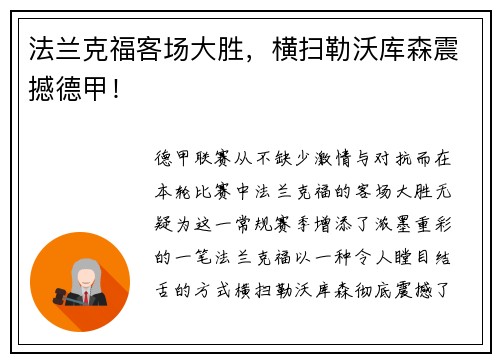 法兰克福客场大胜，横扫勒沃库森震撼德甲！

德甲联赛从不缺少激情与对抗而在本轮比赛中法兰克福的客场大胜无疑为这一常规赛季增添了浓墨重彩的一笔法兰克福以一种令人瞠目结舌的方式横扫勒沃库森彻底震撼了